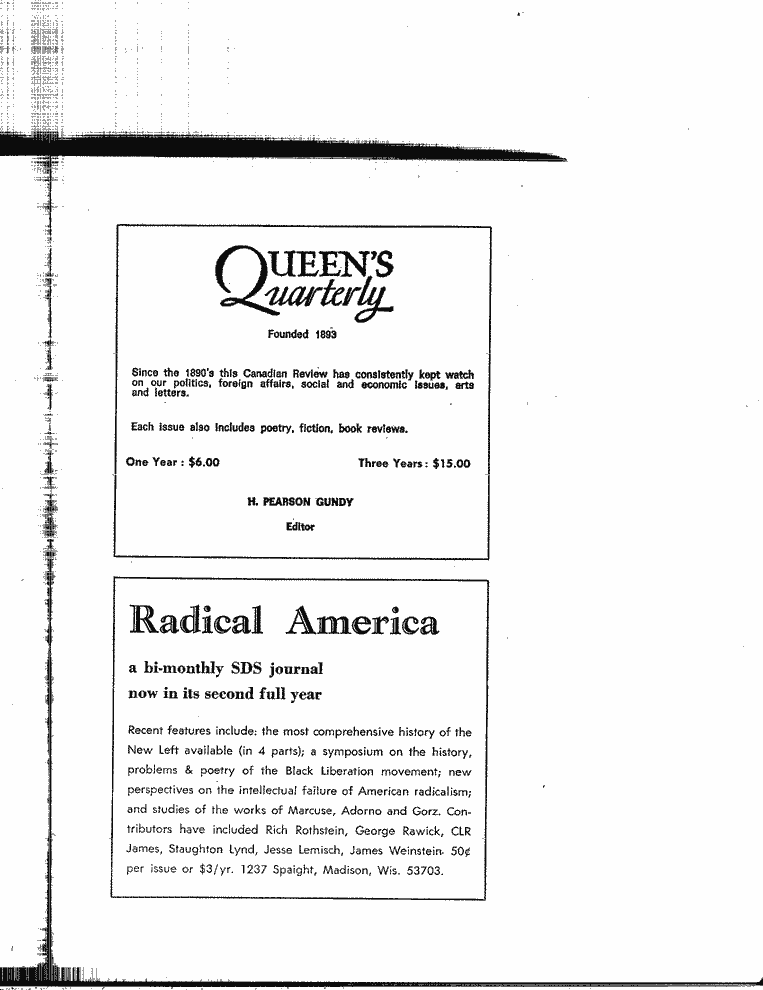 QUEEN'S
Quarterly

Founded 1893

Since the 1890's this Canadian Review has consistently kept watch on our politics, foreign affairs, social and economic issues, arts and letters.

Each issue also includes poetry, fiction, book reviews.

One Year : $6.00

Three Years : $15.00

H. PEARSON GUNDY

Editor

Radical America

a bi-monthly SDS journal
now in its second full year

Recent features include: the most comprehensive history of the New Left available (in 4 parts); a symposium on the history, problems & poetry of the Black Liberation movement; new perspectives on the intellectual failure of American radicalism; and studies of the works of Marcuse, Adorno and Gorz. Contributors have included Rich Rothstein, George Rawick, CLR James, Staughton Lynd, Jesse Lemisch, James Weinstein. 50¢ per issue or $3/yr. 1237 Spaight, Madison, Wis. 53703.